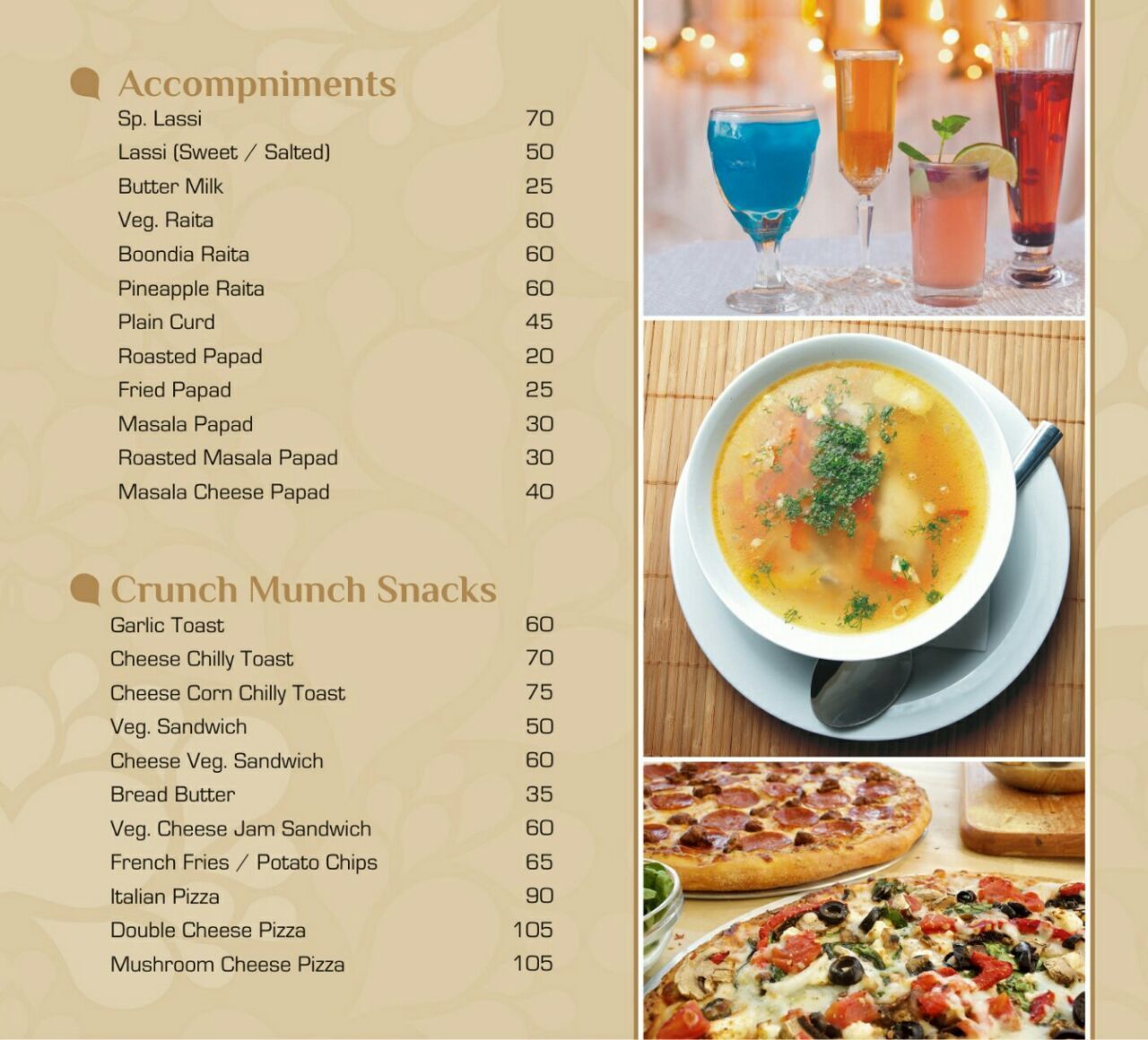 Accompniments

| | |
|---|---|
| Sp. Lassi | 70 |
| Lassi (Sweet / Salted) | 50 |
| Butter Milk | 25 |
| Veg. Raita | 60 |
| Boondia Raita | 60 |
| Pineapple Raita | 60 |
| Plain Curd | 45 |
| Roasted Papad | 20 |
| Fried Papad | 25 |
| Masala Papad | 30 |
| Roasted Masala Papad | 30 |
| Masala Cheese Papad | 40 |

Crunch Munch Snacks

| | |
|---|---|
| Garlic Toast | 60 |
| Cheese Chilly Toast | 70 |
| Cheese Corn Chilly Toast | 75 |
| Veg. Sandwich | 50 |
| Cheese Veg. Sandwich | 60 |
| Bread Butter | 35 |
| Veg. Cheese Jam Sandwich | 60 |
| French Fries / Potato Chips | 65 |
| Italian Pizza | 90 |
| Double Cheese Pizza | 105 |
| Mushroom Cheese Pizza | 105 |